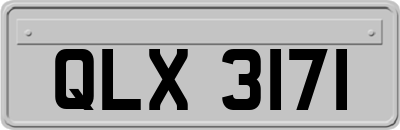 QLX 3171